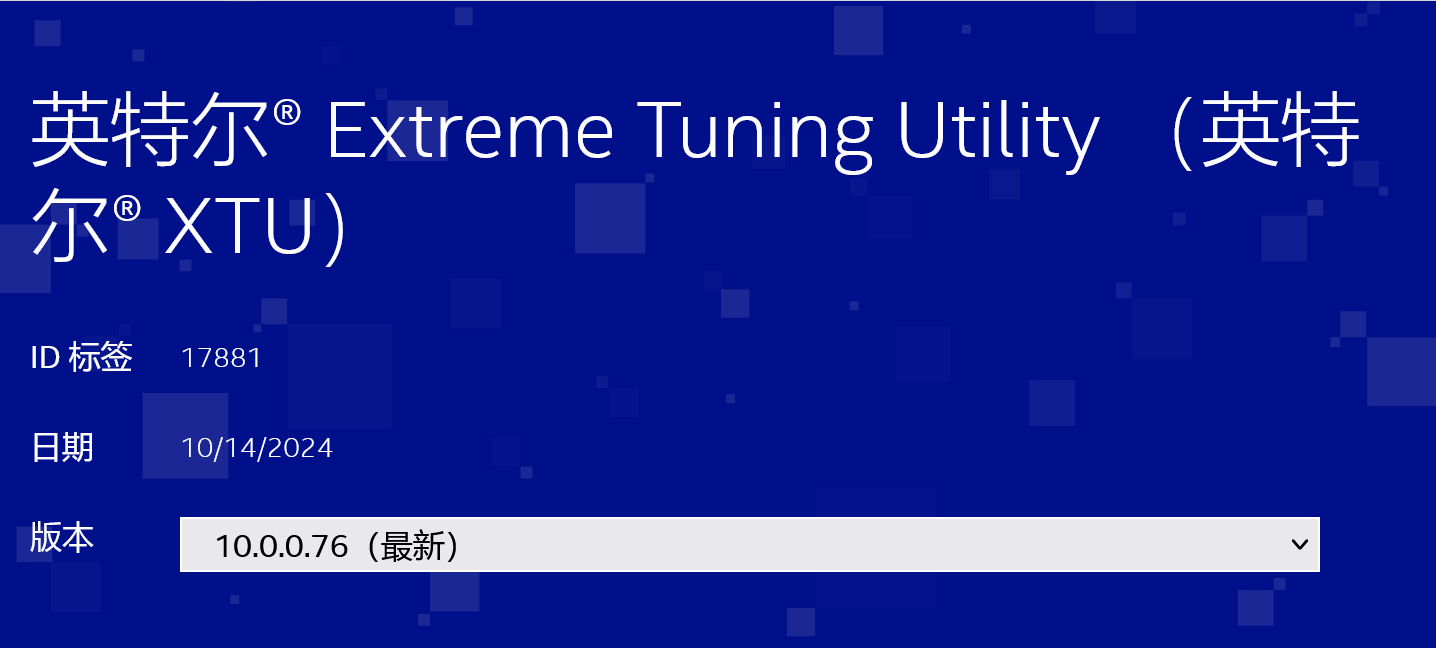 英特尔® Extreme Tuning Utility （英特尔® XTU）

ID 标签 17881

日期 10/14/2024

版本 10.0.0.76（最新）